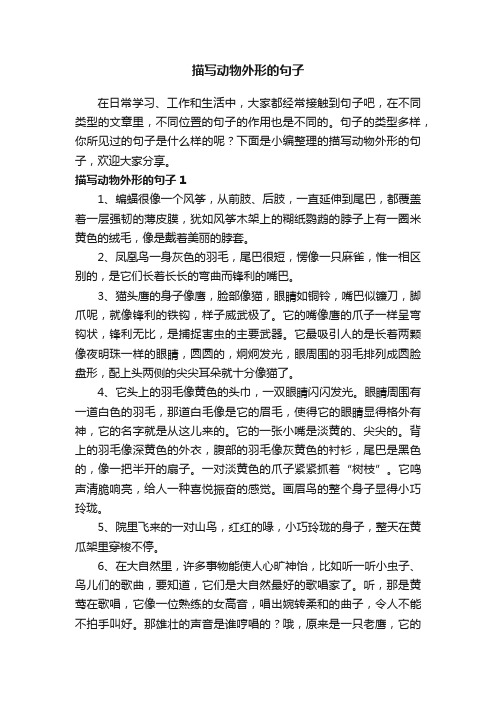 描写动物外形的句子

在日常学习、工作和生活中，大家都经常接触到句子吧，在不同类型的文章里，不同位置的句子的作用也是不同的。句子的类型多样，你所见过的句子是什么样的呢？下面是小编整理的描写动物外形的句子，欢迎大家分享。

描写动物外形的句子 1

1、蝙蝠很像一个风筝，从前肢、后肢，一直延伸到尾巴，都覆盖着一层强韧的薄皮膜，犹如风筝木架上的糊纸鹦鹉的脖子上有一圈米黄色的绒毛，像是戴着美丽的脖套。

2、凤凰鸟一身灰色的羽毛，尾巴很短，愣像一只麻雀，惟一相区别的，是它们长着长长的弯曲而锋利的嘴巴。

3、猫头鹰的身子像鹰，脸部像猫，眼睛如铜铃，嘴巴似镰刀，脚爪呢，就像锋利的铁钩，样子威武极了。它的嘴像鹰的爪子一样呈弯钩状，锋利无比，是捕捉害虫的主要武器。它最吸引人的是长着两颗像夜明珠一样的眼睛，圆圆的，炯炯发光，眼周围的羽毛排列成圆脸盘形，配上头两侧的尖尖耳朵就十分像猫了。

4、它头上的羽毛像黄色的头巾，一双眼睛闪闪发光。眼睛周围有一道白色的羽毛，那道白毛像是它的眉毛，使得它的眼睛显得格外有神，它的名字就是从这儿来的。它的一张小嘴是淡黄的、尖尖的。背上的羽毛像深黄色的外衣，腹部的羽毛像灰黄色的衬衫，尾巴是黑色的，像一把半开的扇子。一对淡黄色的爪子紧紧抓着“树枝”。它鸣声清脆响亮，给人一种喜悦振奋的感觉。画眉鸟的整个身子显得小巧玲珑。

5、院里飞来的一对山鸟，红红的喙，小巧玲珑的身子，整天在黄瓜架里穿梭不停。

6、在大自然里，许多事物能使人心旷神怡，比如听一听小虫子、鸟儿们的歌曲，要知道，它们是大自然最好的歌唱家了。听，那是黄莺在歌唱，它像一位熟练的女高音，唱出婉转柔和的曲子，令人不能不拍手叫好。那雄壮的声音是谁哼唱的？哦，原来是一只老鹰，它的